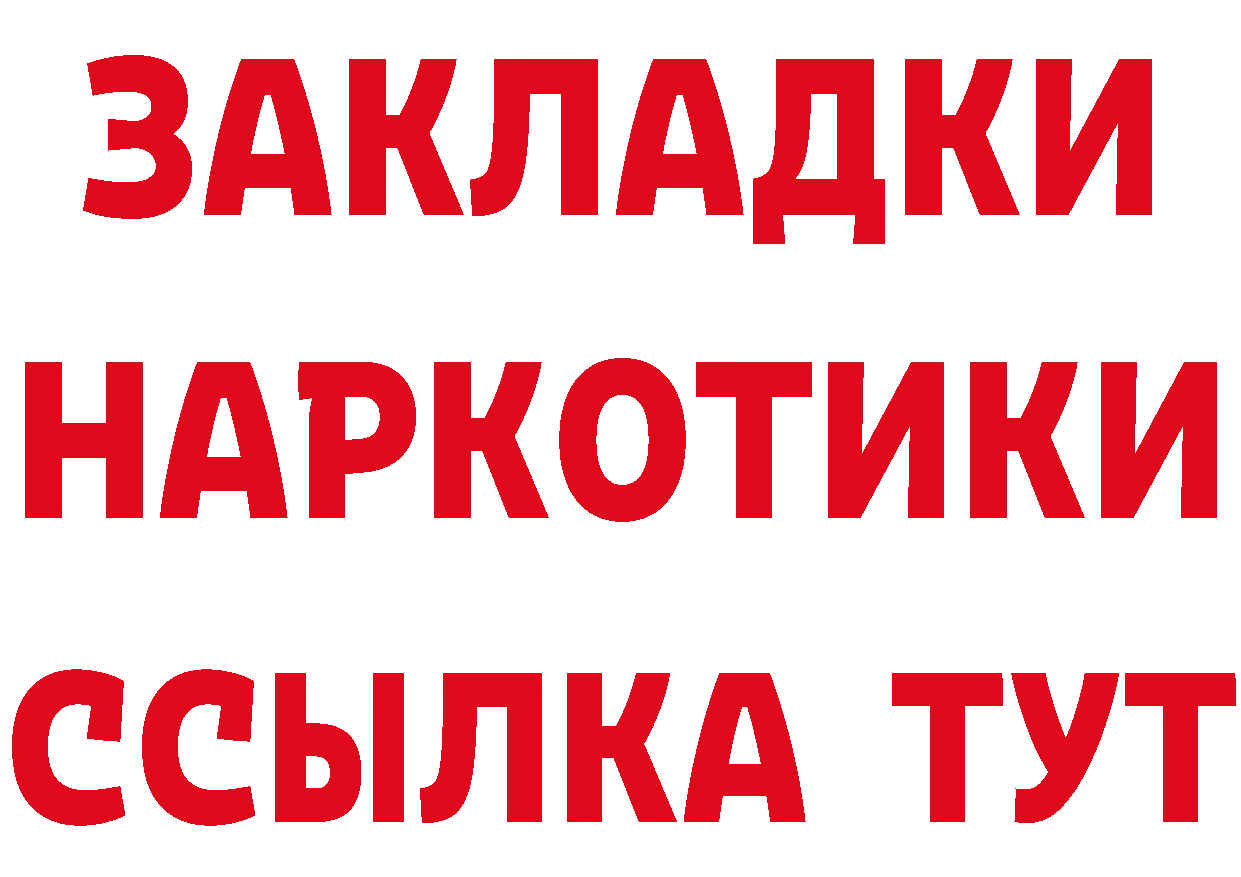 ЗАКЛАДКИ
НАРКОТИКИ
ССЫЛКА ТУТ